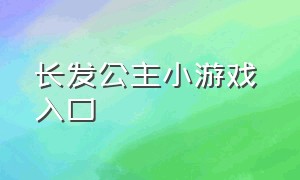 长发公主小游戏入口